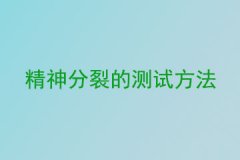 精神分裂的测试方法